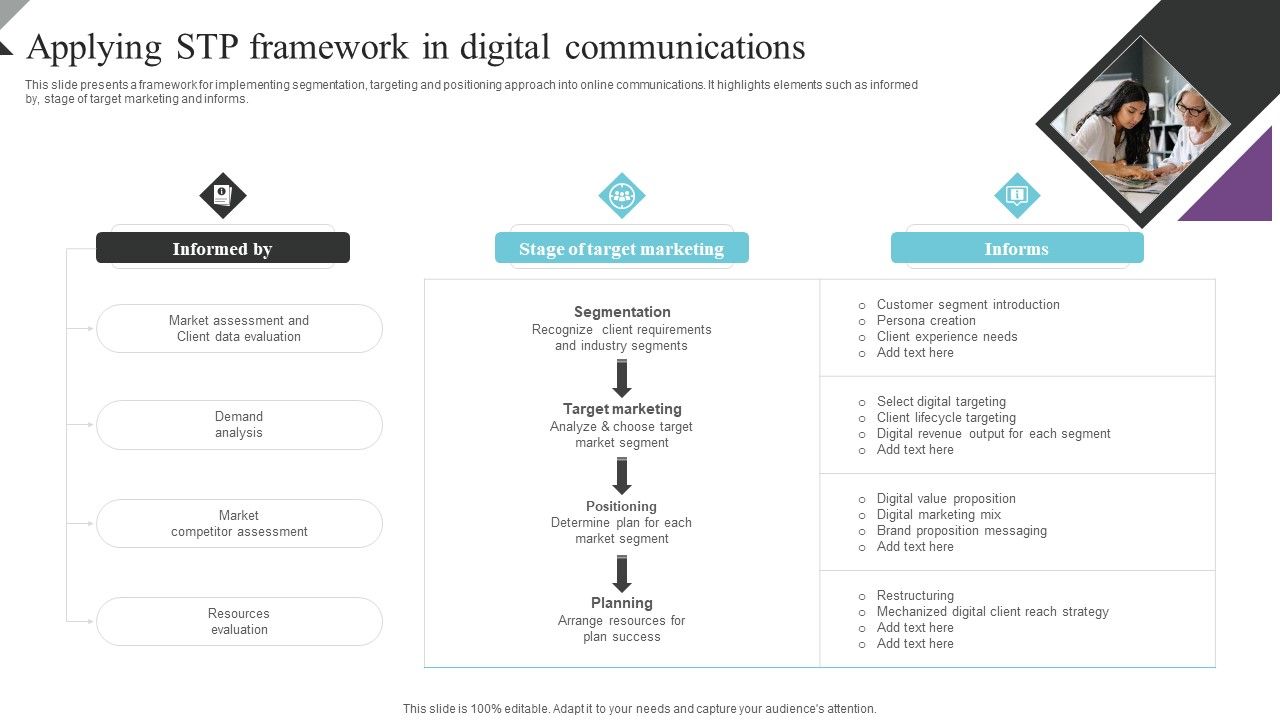 Applying STP framework in digital communications

This slide presents a framework for implementing segmentation, targeting and positioning approach into online communications. It highlights elements such as informed by, stage of target marketing and informs.

Informed by

Market assessment and Client data evaluation

Demand analysis

Market competitor assessment

Resources evaluation

Stage of target marketing

Segmentation
Recognize client requirements and industry segments

Target marketing
Analyze & choose target market segment

Positioning
Determine plan for each market segment

Planning
Arrange resources for plan success

Informs

○ Customer segment introduction
○ Persona creation
○ Client experience needs
○ Add text here

○ Select digital targeting
○ Client lifecycle targeting
○ Digital revenue output for each segment
○ Add text here

○ Digital value proposition
○ Digital marketing mix
○ Brand proposition messaging
○ Add text here

○ Restructuring
○ Mechanized digital client reach strategy
○ Add text here
○ Add text here

This slide is 100% editable. Adapt it to your needs and capture your audience's attention.